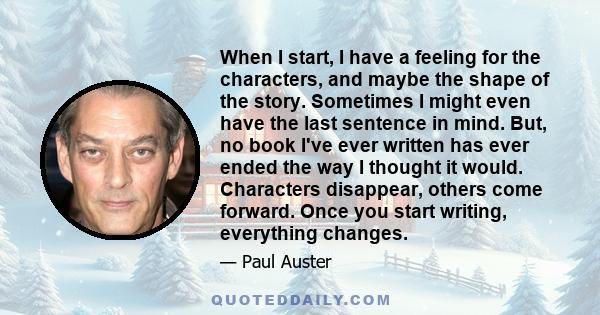 When I start, I have a feeling for the characters, and maybe the shape of the story. Sometimes I might even have the last sentence in mind. But, no book I've ever written has ever ended the way I thought it would. Characters disappear, others come forward. Once you start writing, everything changes.

— Paul Auster

QUOTEDDAILY.COM